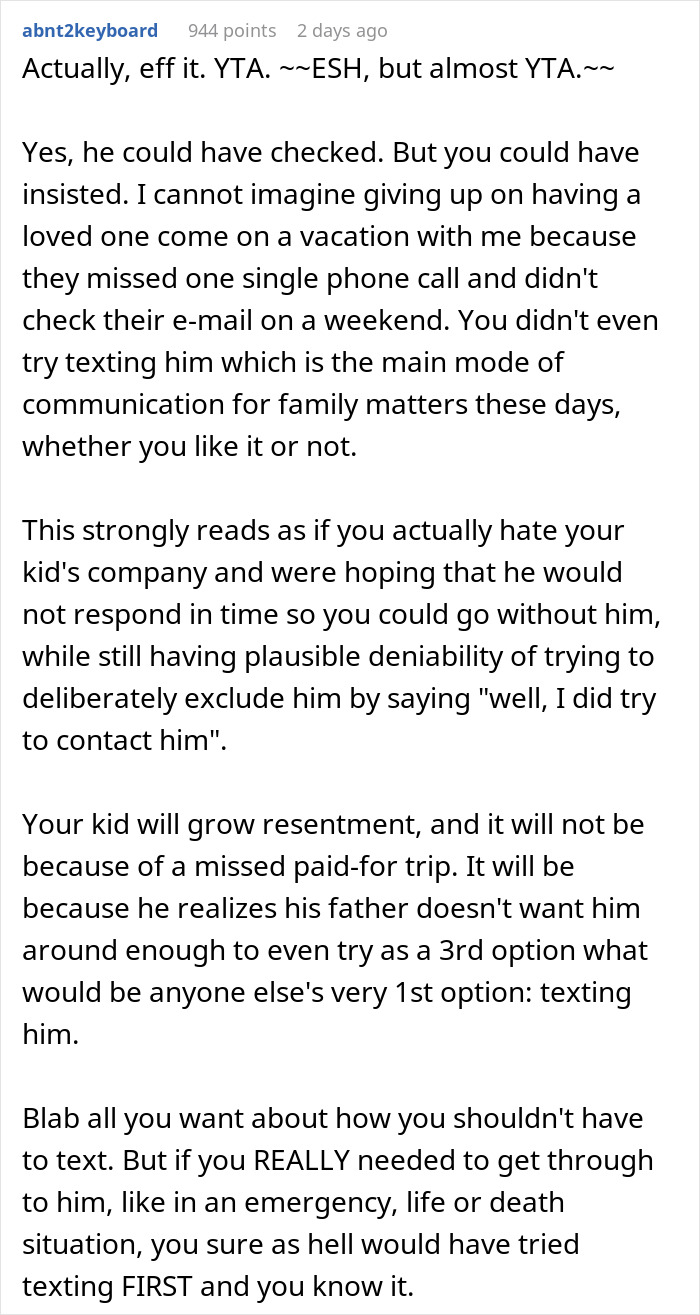 abnt2keyboard 944 points 2 days ago

Actually, eff it. YTA. ~~ESH, but almost YTA.~~

Yes, he could have checked. But you could have insisted. I cannot imagine giving up on having a loved one come on a vacation with me because they missed one single phone call and didn't check their e-mail on a weekend. You didn't even try texting him which is the main mode of communication for family matters these days, whether you like it or not.

This strongly reads as if you actually hate your kid's company and were hoping that he would not respond in time so you could go without him, while still having plausible deniability of trying to deliberately exclude him by saying "well, I did try to contact him".

Your kid will grow resentment, and it will not be because of a missed paid-for trip. It will be because he realizes his father doesn't want him around enough to even try as a 3rd option what would be anyone else's very 1st option: texting him.

Blab all you want about how you shouldn't have to text. But if you REALLY needed to get through to him, like in an emergency, life or death situation, you sure as hell would have tried texting FIRST and you know it.